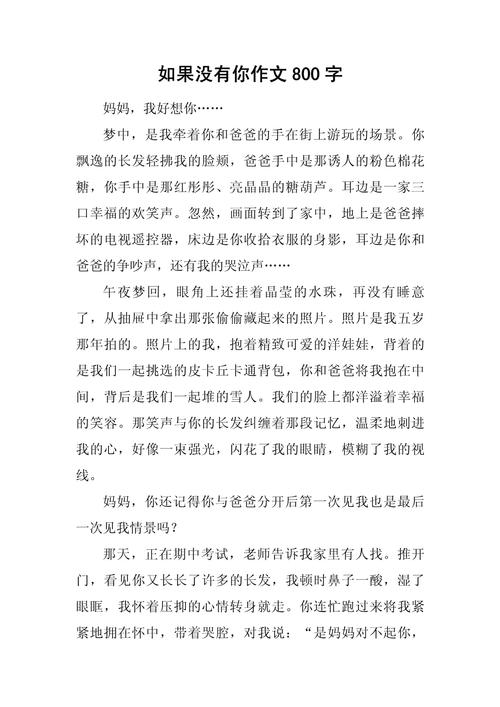 如果没有你作文 800 字

妈妈，我好想你……

梦中，是我牵着你和爸爸的手在街上游玩的场景。你飘逸的长发轻拂我的脸颊，爸爸手中是那诱人的粉色棉花糖，你手中是那红彤彤、亮晶晶的糖葫芦。耳边是一家三口幸福的欢笑声。忽然，画面转到了家中，地上是爸爸摔坏的电视遥控器，床边是你收拾衣服的身影，耳边是你和爸爸的争吵声，还有我的哭泣声……

午夜梦回，眼角上还挂着晶莹的水珠，再没有睡意了，从抽屉中拿出那张偷偷藏起来的照片。照片是我五岁那年拍的。照片上的我，抱着精致可爱的洋娃娃，背着的是我们一起挑选的皮卡丘卡通背包，你和爸爸将我抱在中间，背后是我们一起堆的雪人。我们的脸上都洋溢着幸福的笑容。那笑声与你的长发纠缠着那段记忆，温柔地刺进我的心，好像一束强光，闪花了我的眼睛，模糊了我的视线。

妈妈，你还记得你与爸爸分开后第一次见我也是最后一次见我情景吗？

那天，正在期中考试，老师告诉我家里有人找。推开门，看见你又长长了许多的长发，我顿时鼻子一酸，湿了眼眶，我怀着压抑的心情转身就走。你连忙跑过来将我紧紧地拥在怀中，带着哭腔，对我说：“是妈妈对不起你，